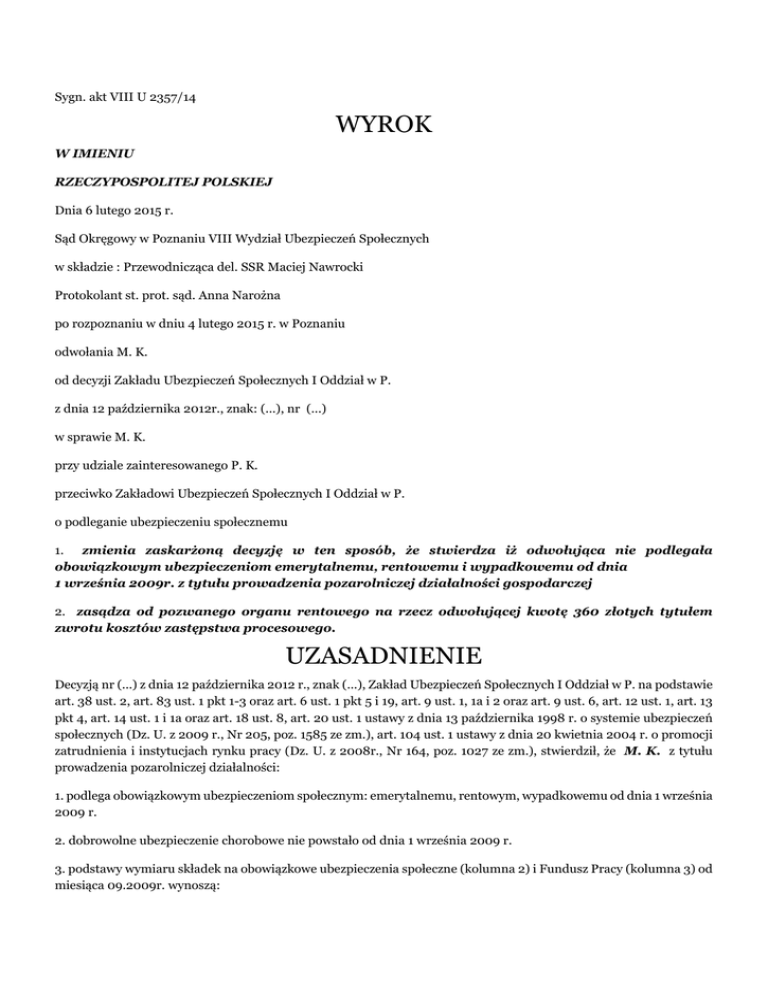 Sygn. akt VIII U 2357/14

WYROK

W IMIENIU

RZECZYPOSPOLITEJ POLSKIEJ

Dnia 6 lutego 2015 r.

Sąd Okręgowy w Poznaniu VIII Wydział Ubezpieczeń Społecznych

w składzie : Przewodnicząca del. SSR Maciej Nawrocki

Protokolant st. prot. sąd. Anna Narożna

po rozpoznaniu w dniu 4 lutego 2015 r. w Poznaniu

odwołania M. K.

od decyzji Zakładu Ubezpieczeń Społecznych I Oddział w P.

z dnia 12 października 2012r., znak: (...), nr (...)

w sprawie M. K.

przy udziale zainteresowanego P. K.

przeciwko Zakładowi Ubezpieczeń Społecznych I Oddział w P.

o podleganie ubezpieczeniu społecznemu

1. zmienia zaskarżoną decyzję w ten sposób, że stwierdza iż odwołująca nie podlegała obowiązkowym ubezpieczeniom emerytalnemu, rentowemu i wypadkowemu od dnia 1 września 2009r. z tytułu prowadzenia pozarolniczej działalności gospodarczej

2. zasądza od pozwanego organu rentowego na rzecz odwołującej kwotę 360 złotych tytułem zwrotu kosztów zastępstwa procesowego.

UZASADNIENIE

Decyzją nr (...) z dnia 12 października 2012 r., znak (...), Zakład Ubezpieczeń Społecznych I Oddział w P. na podstawie art. 38 ust. 2, art. 83 ust. 1 pkt 1-3 oraz art. 6 ust. 1 pkt 5 i 19, art. 9 ust. 1, 1a i 2 oraz art. 9 ust. 6, art. 12 ust. 1, art. 13 pkt 4, art. 14 ust. 1 i 1a oraz art. 18 ust. 8, art. 20 ust. 1 ustawy z dnia 13 października 1998 r. o systemie ubezpieczeń społecznych (Dz. U. z 2009 r., Nr 205, poz. 1585 ze zm.), art. 104 ust. 1 ustawy z dnia 20 kwietnia 2004 r. o promocji zatrudnienia i instytucjach rynku pracy (Dz. U. z 2008r., Nr 164, poz. 1027 ze zm.), stwierdził, że M. K. z tytułu prowadzenia pozarolniczej działalności:

1. podlega obowiązkowym ubezpieczeniom społecznym: emerytalnemu, rentowym, wypadkowemu od dnia 1 września 2009 r.

2. dobrowolne ubezpieczenie chorobowe nie powstało od dnia 1 września 2009 r.

3. podstawy wymiaru składek na obowiązkowe ubezpieczenia społeczne (kolumna 2) i Fundusz Pracy (kolumna 3) od miesiąca 09.2009r. wynoszą: